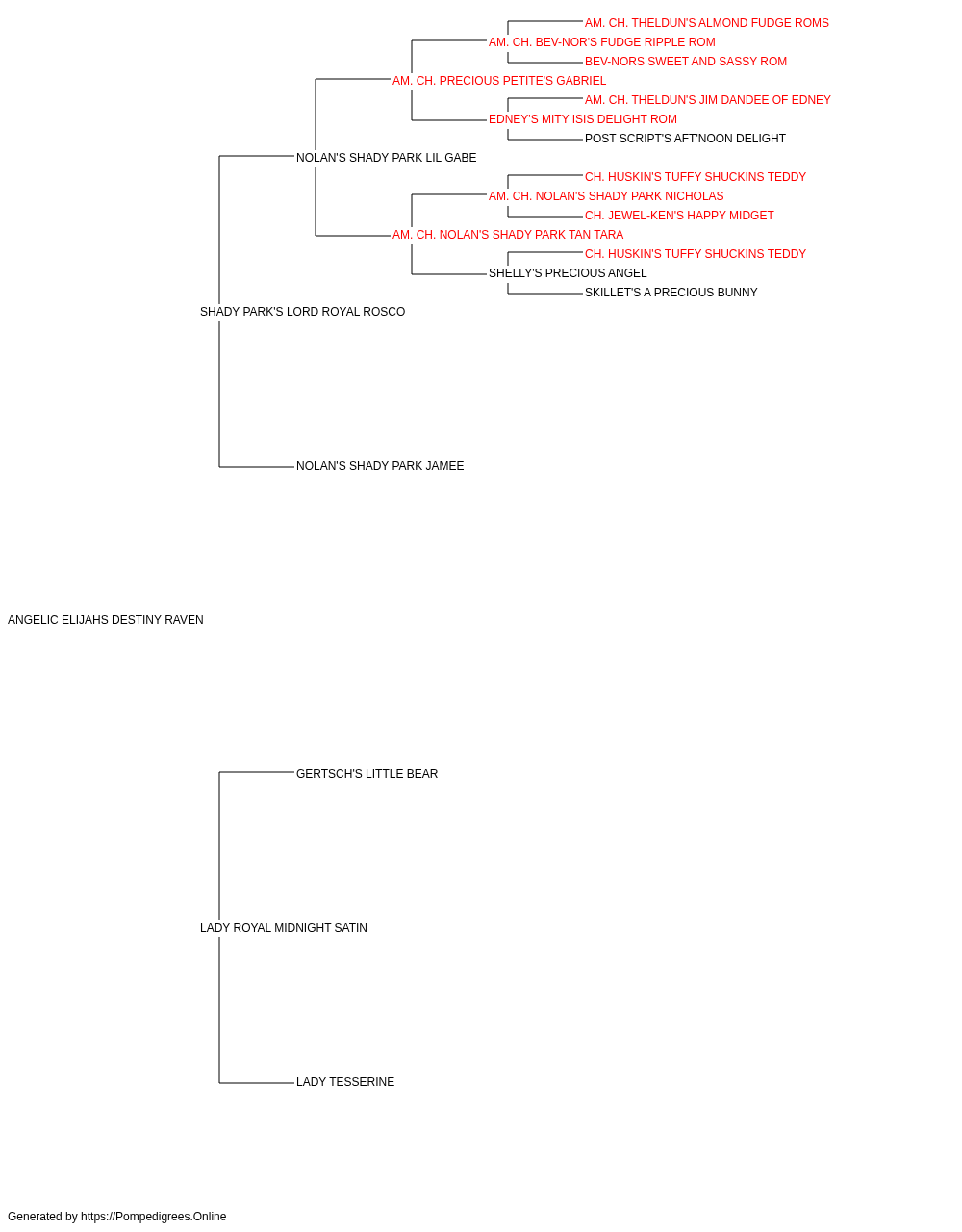 AM. CH. THELDUN'S ALMOND FUDGE ROMS
AM. CH. BEV-NOR'S FUDGE RIPPLE ROM
BEV-NORS SWEET AND SASSY ROM
AM. CH. PRECIOUS PETITE'S GABRIEL
AM. CH. THELDUN'S JIM DANDEE OF EDNEY
EDNEY'S MITY ISIS DELIGHT ROM
POST SCRIPT'S AFT'NOON DELIGHT
NOLAN'S SHADY PARK LIL GABE
CH. HUSKIN'S TUFFY SHUCKINS TEDDY
AM. CH. NOLAN'S SHADY PARK NICHOLAS
CH. JEWEL-KEN'S HAPPY MIDGET
AM. CH. NOLAN'S SHADY PARK TAN TARA
CH. HUSKIN'S TUFFY SHUCKINS TEDDY
SHELLY'S PRECIOUS ANGEL
SKILLET'S A PRECIOUS BUNNY
SHADY PARK'S LORD ROYAL ROSCO
NOLAN'S SHADY PARK JAMEE
ANGELIC ELIJAHS DESTINY RAVEN
GERTSCH'S LITTLE BEAR
LADY ROYAL MIDNIGHT SATIN
LADY TESSERINE
Generated by https://Pompedigrees.Online